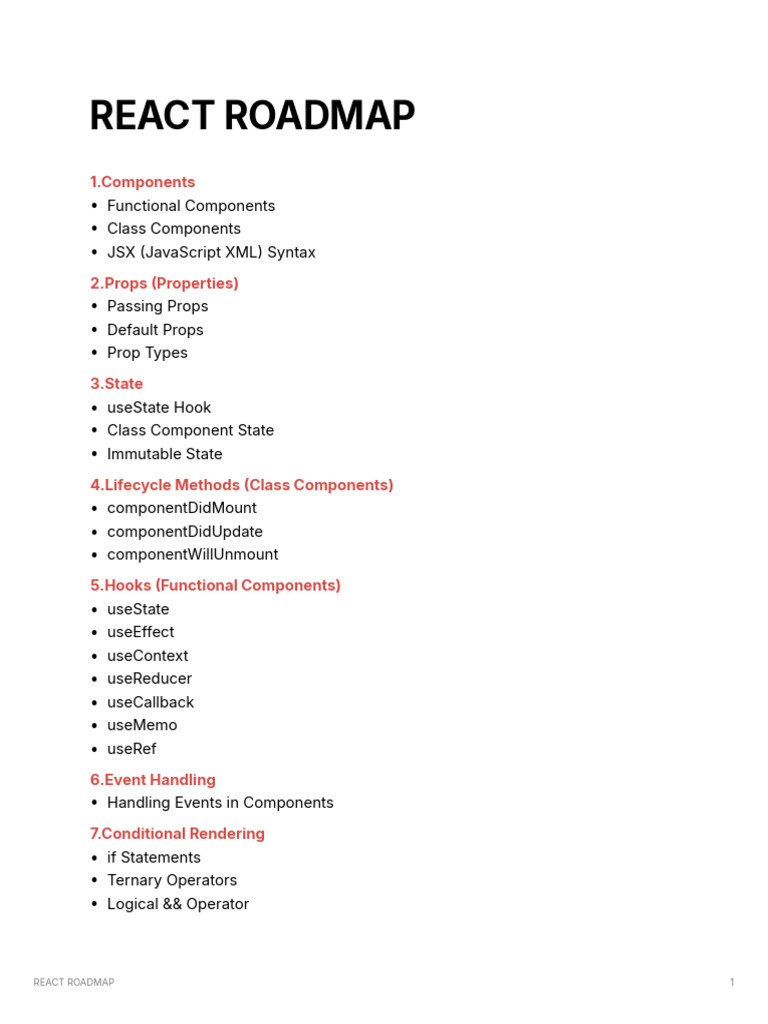 REACT ROADMAP

1.Components
• Functional Components
• Class Components
• JSX (JavaScript XML) Syntax

2.Props (Properties)
• Passing Props
• Default Props
• Prop Types

3.State
• useState Hook
• Class Component State
• Immutable State

4.Lifecycle Methods (Class Components)
• componentDidMount
• componentDidUpdate
• componentWillUnmount

5.Hooks (Functional Components)
• useState
• useEffect
• useContext
• useReducer
• useCallback
• useMemo
• useRef

6.Event Handling
• Handling Events in Components

7.Conditional Rendering
• if Statements
• Ternary Operators
• Logical && Operator

REACT ROADMAP 1